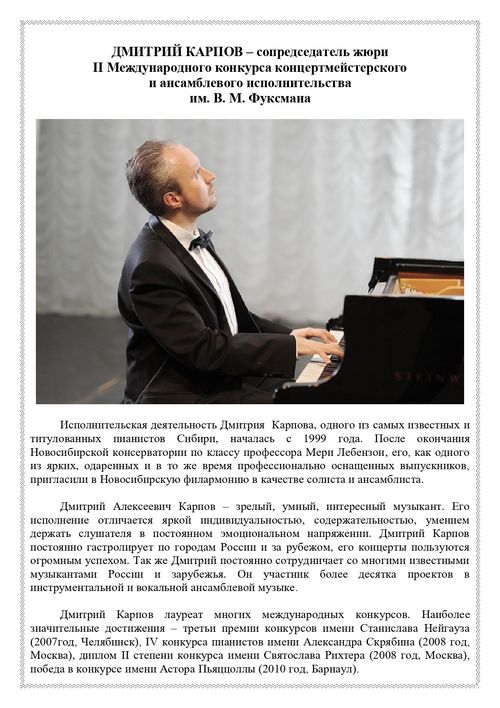 ДМИТРИЙ КАРПОВ – сопредседатель жюри
II Международного конкурса концертмейстерского
и ансамблевого исполнительства
им. В. М. Фуксмана

STEINW

Исполнительская деятельность Дмитрия Карпова, одного из самых известных и титулованных пианистов Сибири, началась с 1999 года. После окончания Новосибирской консерватории по классу профессора Мери Лебензон, его, как одного из ярких, одаренных и в то же время профессионально оснащенных выпускников, пригласили в Новосибирскую филармонию в качестве солиста и ансамблиста.

Дмитрий Алексеевич Карпов – зрелый, умный, интересный музыкант. Его исполнение отличается яркой индивидуальностью, содержательностью, умением держать слушателя в постоянном эмоциональном напряжении. Дмитрий Карпов постоянно гастролирует по городам России и за рубежом, его концерты пользуются огромным успехом. Так же Дмитрий постоянно сотрудничает со многими известными музыкантами России и зарубежья. Он участник более десятка проектов в инструментальной и вокальной ансамблевой музыке.

Дмитрий Карпов лауреат многих международных конкурсов. Наиболее значительные достижения – третьи премии конкурсов имени Станислава Нейгауза (2007год, Челябинск), IV конкурса пианистов имени Александра Скрябина (2008 год, Москва), диплом II степени конкурса имени Святослава Рихтера (2008 год, Москва), победа в конкурсе имени Астора Пьяццоллы (2010 год, Барнаул).